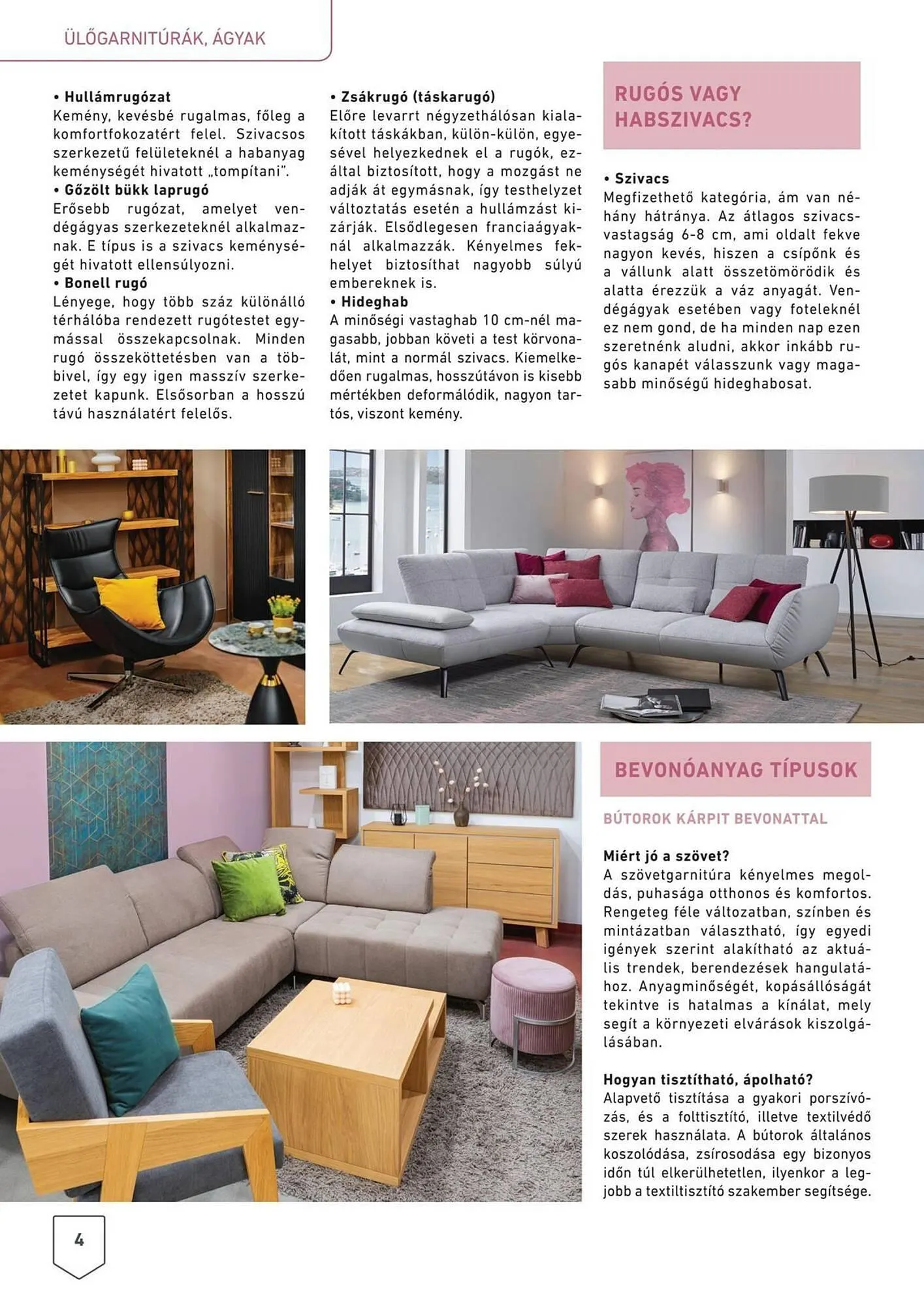 ÜLŐGARNITÚRÁK, ÁGYAK

• Hullámrugózat
Kemény, kevésbé rugalmas, főleg a komfortfokozatért felel. Szivacsos szerkezetű felületeknél a habanyag keménységét hivatott „tompítani".
• Gőzölt bükk laprugó
Erősebb rugózat, amelyet vendégágyas szerkezeteknél alkalmaznak. E típus is a szivacs keménységét hivatott ellensúlyozni.
• Bonell rugó
Lényege, hogy több száz különálló térhálóba rendezett rugótestet egymással összekapcsolnak. Minden rugó összeköttetésben van a többivel, így egy igen masszív szerkezetet kapunk. Elsősorban a hosszú távú használatért felelős.

• Zsákrugó (táskarugó)
Előre levarrt négyzethálósan kialakított táskákban, külön-külön, egyesével helyezkednek el a rugók, ezáltal biztosított, hogy a mozgást ne adják át egymásnak, így testhelyzet változtatás esetén a hullámzást kizárják. Elsődlegesen franciaágyaknál alkalmazzák. Kényelmes fekhelyet biztosíthat nagyobb súlyú embereknek is.
• Hideghab
A minőségi vastaghab 10 cm-nél magasabb, jobban követi a test körvonalát, mint a normál szivacs. Kiemelkedően rugalmas, hosszútávon is kisebb mértékben deformálódik, nagyon tartós, viszont kemény.

RUGÓS VAGY HABSZIVACS?

• Szivacs
Megfizethető kategória, ám van néhány hátránya. Az átlagos szivacsvastagság 6-8 cm, ami oldalt fekve nagyon kevés, hiszen a csípőnk és a vállunk alatt összetömörödik és alatta érezzük a váz anyagát. Vendégágyak esetében vagy foteleknél ez nem gond, de ha minden nap ezen szeretnénk aludni, akkor inkább rugós kanapét válasszunk vagy magasabb minőségű hideghabosat.

BEVONÓANYAG TÍPUSOK

BÚTOROK KÁRPIT BEVONATTAL

Miért jó a szövet?
A szövetgarnitúra kényelmes megoldás, puhasága otthonos és komfortos. Rengeteg féle változatban, színben és mintázatban választható, így egyedi igények szerint alakítható az aktuális trendek, berendezések hangulatához. Anyagminőségét, kopásállóságát tekintve is hatalmas a kínálat, mely segít a környezeti elvárások kiszolgálásában.

Hogyan tisztítható, ápolható?
Alapvető tisztítása a gyakori porszívózás, és a folttisztító, illetve textilvédő szerek használata. A bútorok általános koszolódása, zsírosodása egy bizonyos időn túl elkerülhetetlen, ilyenkor a legjobb a textiltisztító szakember segítsége.

4